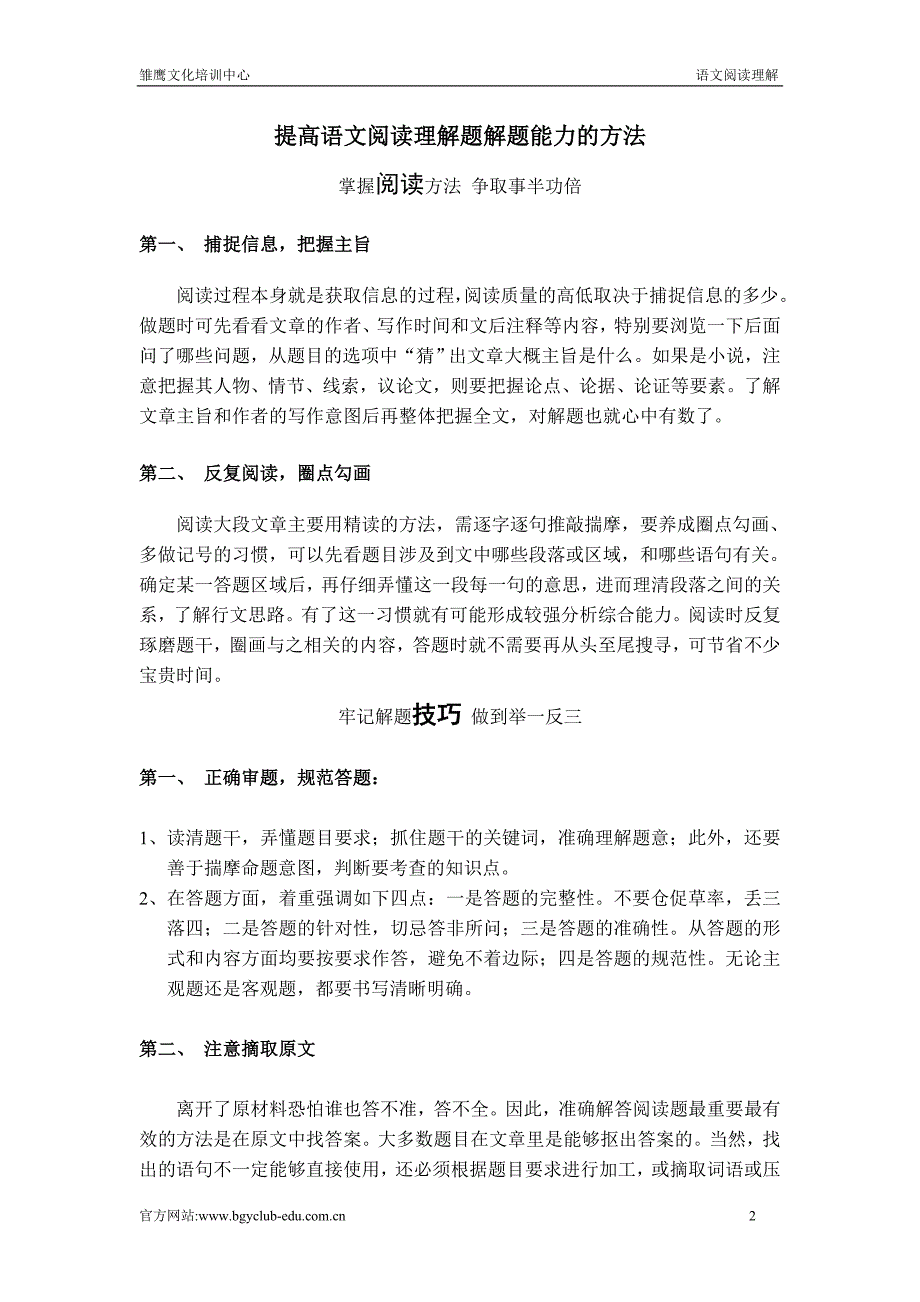 雏鹰文化培训中心

语文阅读理解

提高语文阅读理解题解题能力的方法

掌握阅读方法 争取事半功倍

第一、 捕捉信息，把握主旨

阅读过程本身就是获取信息的过程，阅读质量的高低取决于捕捉信息的多少。做题时可先看看文章的作者、写作时间和文后注释等内容，特别要浏览一下后面问了哪些问题，从题目的选项中“猜”出文章大概主旨是什么。如果是小说，注意把握其人物、情节、线索，议论文，则要把握论点、论据、论证等要素。了解文章主旨和作者的写作意图后再整体把握全文，对解题也就心中有数了。

第二、 反复阅读，圈点勾画

阅读大段文章主要用精读的方法，需逐字逐句推敲揣摩，要养成圈点勾画、多做记号的习惯，可以先看题目涉及到文中哪些段落或区域，和哪些语句有关。确定某一答题区域后，再仔细弄懂这一段每一句的意思，进而理清段落之间的关系，了解行文思路。有了这一习惯就有可能形成较强分析综合能力。阅读时反复琢磨题干，圈画与之相关的内容，答题时就不需要再从头至尾搜寻，可节省不少宝贵时间。

牢记解题技巧 做到举一反三

第一、 正确审题，规范答题：

1、读清题干，弄懂题目要求；抓住题干的关键词，准确理解题意；此外，还要善于揣摩命题意图，判断要考查的知识点。
2、在答题方面，着重强调如下四点：一是答题的完整性。不要仓促草率，丢三落四；二是答题的针对性，切忌答非所问；三是答题的准确性。从答题的形式和内容方面均要按要求作答，避免不着边际；四是答题的规范性。无论主观题还是客观题，都要书写清晰明确。

第二、 注意摘取原文

离开了原材料恐怕谁也答不准，答不全。因此，准确解答阅读题最重要最有效的方法是在原文中找答案。大多数题目在文章里是能够抠出答案的。当然，找出的语句不一定能够直接使用，还必须根据题目要求进行加工，或摘取词语或压

官方网站:www.bgyclub-edu.com.cn

2